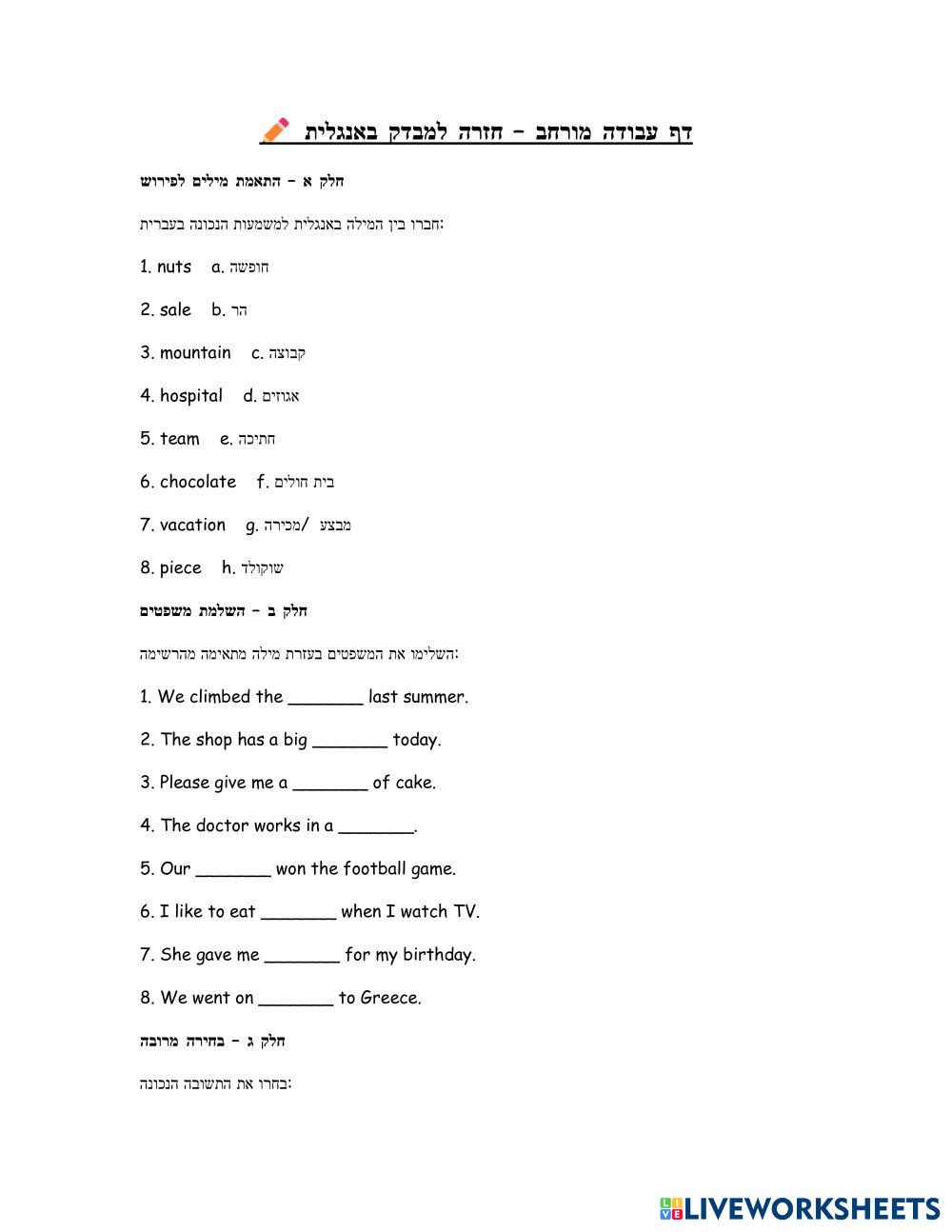 דף עבודה מורחב – חזרה למבדק באנגלית

חלק א – התאמת מילים לפירוש

חברו בין המילה באנגלית למשמעות הנכונה בעברית:

1. nuts a. חופשה

2. sale b. הר

3. mountain c. קבוצה

4. hospital d. אגוזים

5. team e. חתיכה

6. chocolate f. בית חולים

7. vacation g. מכירה/ מבצע

8. piece h. שוקולד

חלק ב – השלמת משפטים

השלימו את המשפטים בעזרת מילה מתאימה מהרשימה:

1. We climbed the _______ last summer.

2. The shop has a big _______ today.

3. Please give me a _______ of cake.

4. The doctor works in a _______.

5. Our _______ won the football game.

6. I like to eat _______ when I watch TV.

7. She gave me _______ for my birthday.

8. We went on _______ to Greece.

חלק ג – בחירה מרובה

בחרו את התשובה הנכונה:

LIVEWORKSHEETS